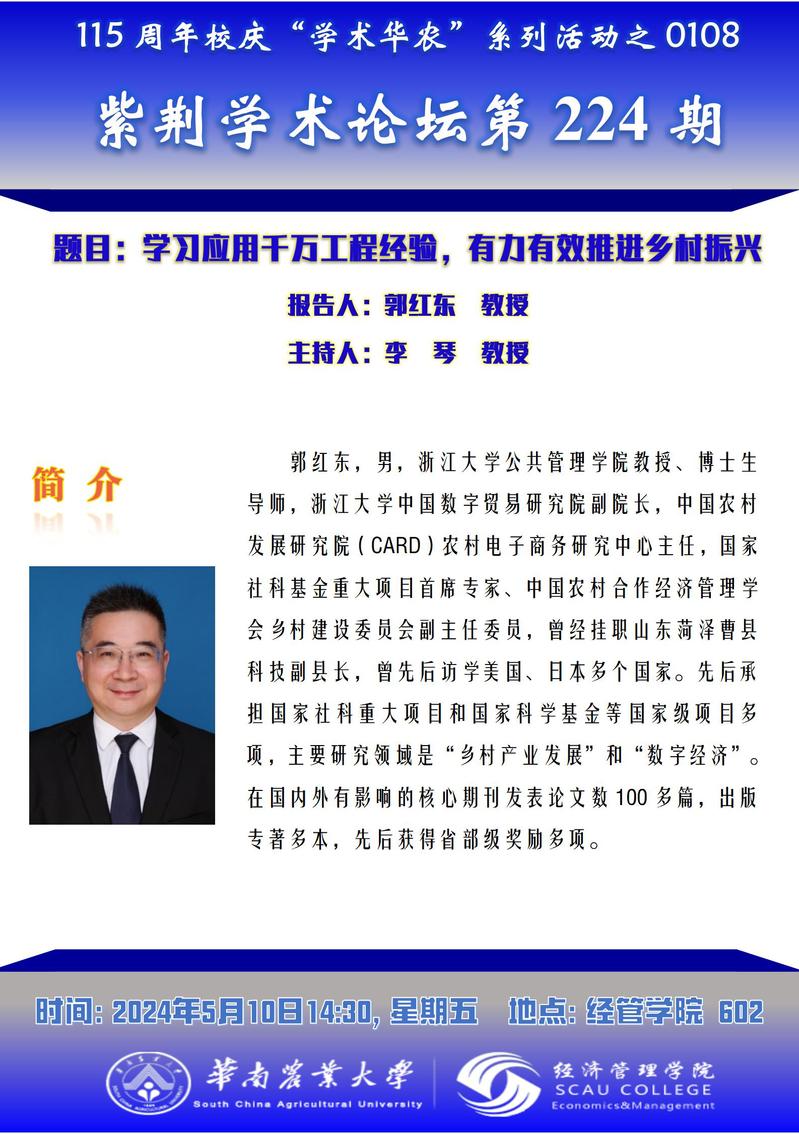 115周年校庆“学术华农”系列活动之0108

紫荆学术论坛第224期

题目：学习应用千万工程经验，有力有效推进乡村振兴

报告人：郭红东 教授

主持人：李 琴 教授

简介

郭红东，男，浙江大学公共管理学院教授、博士生导师，浙江大学中国数字贸易研究院副院长，中国农村发展研究院（CARD）农村电子商务研究中心主任，国家社科基金重大项目首席专家、中国农村合作经济管理学会乡村建设委员会副主任委员，曾经挂职山东菏泽曹县科技副县长，曾先后访学美国、日本多个国家。先后承担国家社科重大项目和国家科学基金等国家级项目多项，主要研究领域是“乡村产业发展”和“数字经济”。在国内外有影响的核心期刊发表论文数100多篇，出版专著多本，先后获得省部级奖励多项。

时间：2024年5月10日14:30，星期五 地点：经管学院 602

華南農業大學
South China Agricultural University

经济管理学院
SCAU COLLEGE
Economics&Management